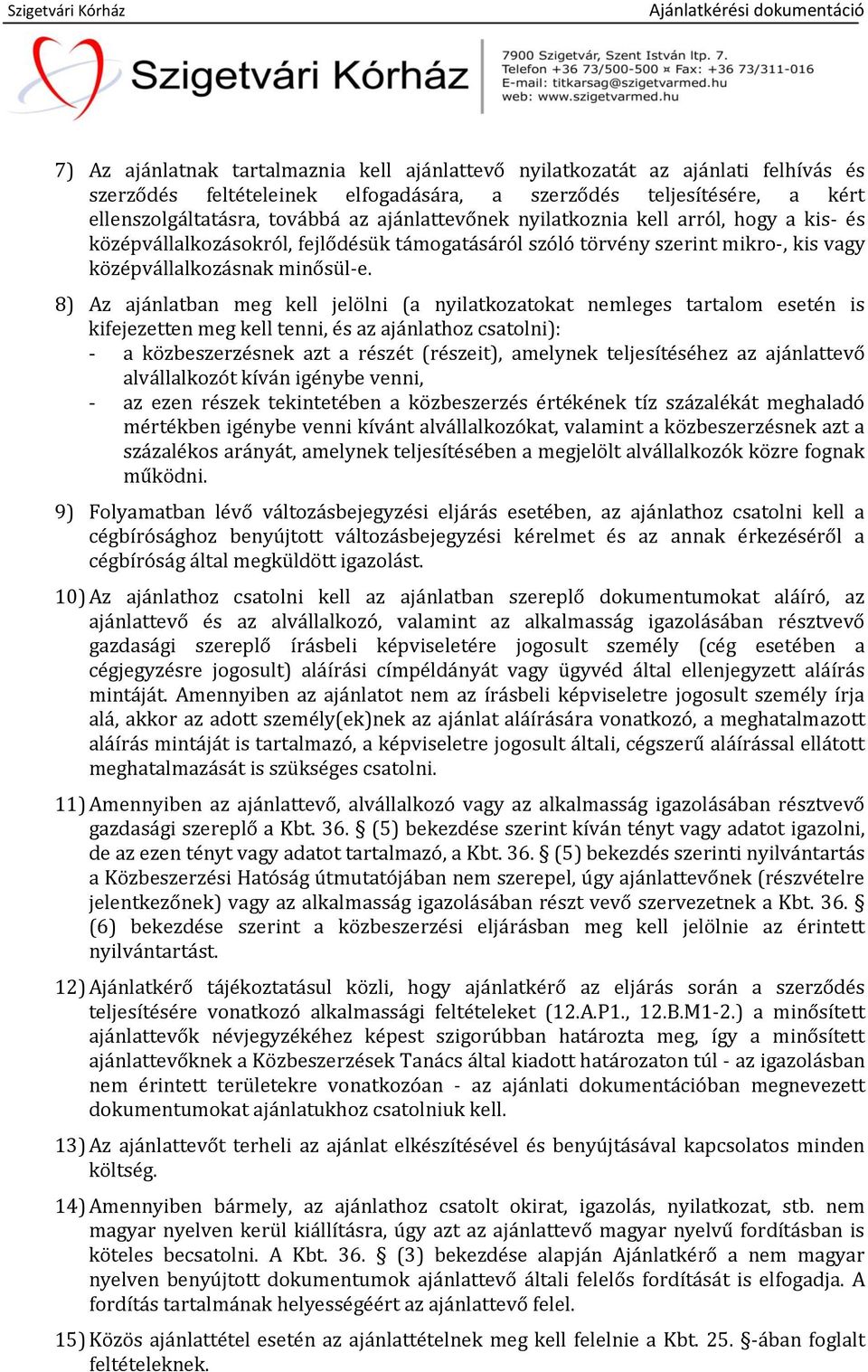 Szigetvári Kórház Ajánlatkérési dokumentáció

Szigetvári Kórház

7900 Szigetvár, Szent István ltp. 7.
Telefon +36 73/500-500 ¤ Fax: +36 73/311-016
E-mail: titkarsag@szigetvarmed.hu
web: www.szigetvarmed.hu

7) Az ajánlatnak tartalmaznia kell ajánlattevő nyilatkozatát az ajánlati felhívás és szerződés feltételeinek elfogadására, a szerződés teljesítésére, a kért ellenszolgáltatásra, továbbá az ajánlattevőnek nyilatkoznia kell arról, hogy a kis- és középvállalkozásokról, fejlődésük támogatásáról szóló törvény szerint mikro-, kis vagy középvállalkozásnak minősül-e.

8) Az ajánlatban meg kell jelölni (a nyilatkozatokat nemleges tartalom esetén is kifejezetten meg kell tenni, és az ajánlathoz csatolni):
- a közbeszerzésnek azt a részét (részeit), amelynek teljesítéséhez az ajánlattevő alvállalkozót kíván igénybe venni,
- az ezen részek tekintetében a közbeszerzés értékének tíz százalékát meghaladó mértékben igénybe venni kívánt alvállalkozókat, valamint a közbeszerzésnek azt a százalékos arányát, amelynek teljesítésében a megjelölt alvállalkozók közre fognak működni.

9) Folyamatban lévő változásbejegyzési eljárás esetében, az ajánlathoz csatolni kell a cégbírósághoz benyújtott változásbejegyzési kérelmet és az annak érkezéséről a cégbíróság által megküldött igazolást.

10) Az ajánlathoz csatolni kell az ajánlatban szereplő dokumentumokat aláíró, az ajánlattevő és az alvállalkozó, valamint az alkalmasság igazolásában résztvevő gazdasági szereplő írásbeli képviseletére jogosult személy (cég esetében a cégjegyzésre jogosult) aláírási címpéldányát vagy ügyvéd által ellenjegyzett aláírás mintáját. Amennyiben az ajánlatot nem az írásbeli képviseletre jogosult személy írja alá, akkor az adott személy(ek)nek az ajánlat aláírására vonatkozó, a meghatalmazott aláírás mintáját is tartalmazó, a képviseletre jogosult általi, cégszerű aláírással ellátott meghatalmazását is szükséges csatolni.

11) Amennyiben az ajánlattevő, alvállalkozó vagy az alkalmasság igazolásában résztvevő gazdasági szereplő a Kbt. 36. § (5) bekezdése szerint kíván tényt vagy adatot igazolni, de az ezen tényt vagy adatot tartalmazó, a Kbt. 36. § (5) bekezdés szerinti nyilvántartás a Közbeszerzési Hatóság útmutatójában nem szerepel, úgy ajánlattevőnek (részvételre jelentkezőnek) vagy az alkalmasság igazolásában részt vevő szervezetnek a Kbt. 36. § (6) bekezdése szerint a közbeszerzési eljárásban meg kell jelölnie az érintett nyilvántartást.

12) Ajánlatkérő tájékoztatásul közli, hogy ajánlatkérő az eljárás során a szerződés teljesítésére vonatkozó alkalmassági feltételeket (12.A.P1., 12.B.M1-2.) a minősített ajánlattevők névjegyzékéhez képest szigorúbban határozta meg, így a minősített ajánlattevőknek a Közbeszerzések Tanács által kiadott határozaton túl - az igazolásban nem érintett területekre vonatkozóan - az ajánlati dokumentációban megnevezett dokumentumokat ajánlatukhoz csatolniuk kell.

13) Az ajánlattevőt terheli az ajánlat elkészítésével és benyújtásával kapcsolatos minden költség.

14) Amennyiben bármely, az ajánlathoz csatolt okirat, igazolás, nyilatkozat, stb. nem magyar nyelven kerül kiállításra, úgy azt az ajánlattevő magyar nyelvű fordításban is köteles becsatolni. A Kbt. 36. § (3) bekezdése alapján Ajánlatkérő a nem magyar nyelven benyújtott dokumentumok ajánlattevő általi felelős fordítását is elfogadja. A fordítás tartalmának helyességéért az ajánlattevő felel.

15) Közös ajánlattétel esetén az ajánlattételnek meg kell felelnie a Kbt. 25. §-ában foglalt feltételeknek.